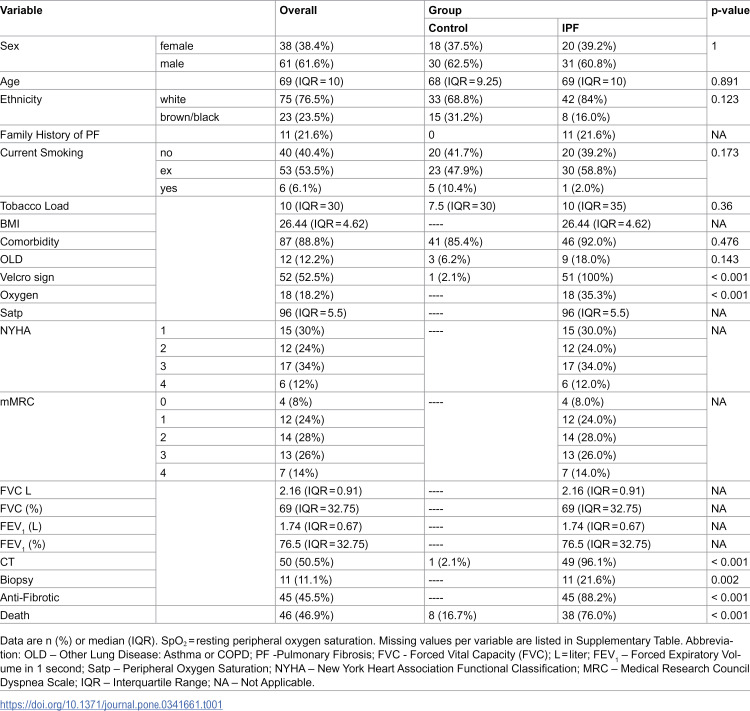 | Variable | | Overall | Group | | p-value |
|---|---|---|---|---|---|
| | | | Control | IPF | |
| Sex | female | 38 (38.4%) | 18 (37.5%) | 20 (39.2%) | 1 |
| | male | 61 (61.6%) | 30 (62.5%) | 31 (60.8%) | |
| Age | | 69 (IQR = 10) | 68 (IQR = 9.25) | 69 (IQR = 10) | 0.891 |
| Ethnicity | white | 75 (76.5%) | 33 (68.8%) | 42 (84%) | 0.123 |
| | brown/black | 23 (23.5%) | 15 (31.2%) | 8 (16.0%) | |
| Family History of PF | | 11 (21.6%) | 0 | 11 (21.6%) | NA |
| Current Smoking | no | 40 (40.4%) | 20 (41.7%) | 20 (39.2%) | 0.173 |
| | ex | 53 (53.5%) | 23 (47.9%) | 30 (58.8%) | |
| | yes | 6 (6.1%) | 5 (10.4%) | 1 (2.0%) | |
| Tobacco Load | | 10 (IQR = 30) | 7.5 (IQR = 30) | 10 (IQR = 35) | 0.36 |
| BMI | | 26.44 (IQR = 4.62) | ---- | 26.44 (IQR = 4.62) | NA |
| Comorbidity | | 87 (88.8%) | 41 (85.4%) | 46 (92.0%) | 0.476 |
| OLD | | 12 (12.2%) | 3 (6.2%) | 9 (18.0%) | 0.143 |
| Velcro sign | | 52 (52.5%) | 1 (2.1%) | 51 (100%) | < 0.001 |
| Oxygen | | 18 (18.2%) | ---- | 18 (35.3%) | < 0.001 |
| Satp | | 96 (IQR = 5.5) | ---- | 96 (IQR = 5.5) | NA |
| NYHA | 1 | 15 (30%) | ---- | 15 (30.0%) | NA |
| | 2 | 12 (24%) | | 12 (24.0%) | |
| | 3 | 17 (34%) | | 17 (34.0%) | |
| | 4 | 6 (12%) | | 6 (12.0%) | |
| mMRC | 0 | 4 (8%) | ---- | 4 (8.0%) | NA |
| | 1 | 12 (24%) | | 12 (24.0%) | |
| | 2 | 14 (28%) | | 14 (28.0%) | |
| | 3 | 13 (26%) | | 13 (26.0%) | |
| | 4 | 7 (14%) | | 7 (14.0%) | |
| FVC L | | 2.16 (IQR = 0.91) | ---- | 2.16 (IQR = 0.91) | NA |
| FVC (%) | | 69 (IQR = 32.75) | ---- | 69 (IQR = 32.75) | NA |
| $FEV_1$ (L) | | 1.74 (IQR = 0.67) | ---- | 1.74 (IQR = 0.67) | NA |
| $FEV_1$ (%) | | 76.5 (IQR = 32.75) | ---- | 76.5 (IQR = 32.75) | NA |
| CT | | 50 (50.5%) | 1 (2.1%) | 49 (96.1%) | < 0.001 |
| Biopsy | | 11 (11.1%) | ---- | 11 (21.6%) | 0.002 |
| Anti-Fibrotic | | 45 (45.5%) | ---- | 45 (88.2%) | < 0.001 |
| Death | | 46 (46.9%) | 8 (16.7%) | 38 (76.0%) | < 0.001 |

Data are n (%) or median (IQR). $SpO_2$ = resting peripheral oxygen saturation. Missing values per variable are listed in Supplementary Table. Abbreviation: OLD – Other Lung Disease: Asthma or COPD; PF -Pulmonary Fibrosis; FVC - Forced Vital Capacity (FVC); L = liter; $FEV_1$ – Forced Expiratory Volume in 1 second; Satp – Peripheral Oxygen Saturation; NYHA – New York Heart Association Functional Classification; MRC – Medical Research Council Dyspnea Scale; IQR – Interquartile Range; NA – Not Applicable.

https://doi.org/10.1371/journal.pone.0341661.t001